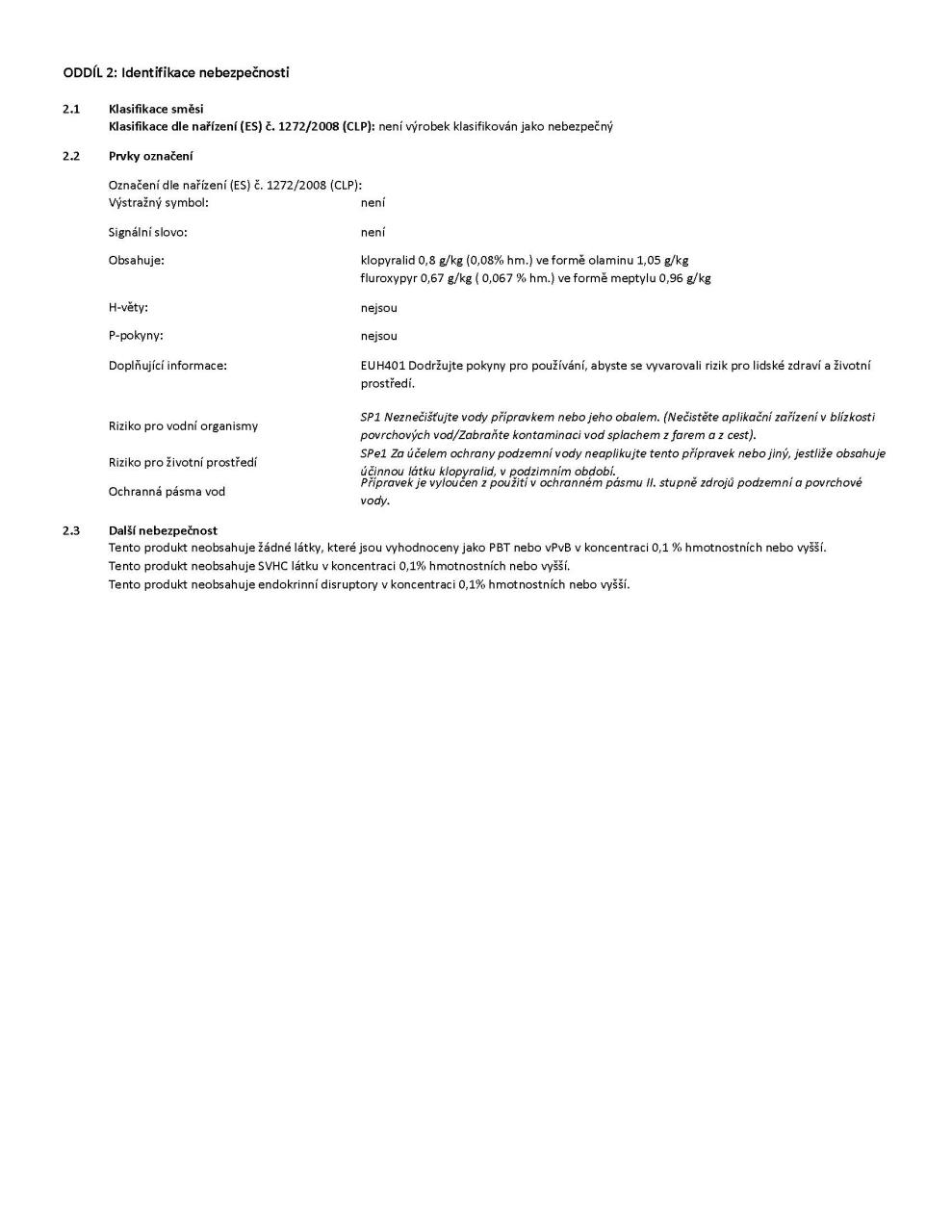 ODDÍL 2: Identifikace nebezpečnosti

2.1 Klasifikace směsi
Klasifikace dle nařízení (ES) č. 1272/2008 (CLP): není výrobek klasifikován jako nebezpečný

2.2 Prvky označení

Označení dle nařízení (ES) č. 1272/2008 (CLP):
Výstražný symbol: není

Signální slovo: není

Obsahuje: klopyralid 0,8 g/kg (0,08% hm.) ve formě olaminu 1,05 g/kg
fluroxypyr 0,67 g/kg ( 0,067 % hm.) ve formě meptylu 0,96 g/kg

H-věty: nejsou

P-pokyny: nejsou

Doplňující informace: EUH401 Dodržujte pokyny pro používání, abyste se vyvarovali rizik pro lidské zdraví a životní prostředí.

Riziko pro vodní organismy SP1 Neznečišťujte vody přípravkem nebo jeho obalem. (Nečistěte aplikační zařízení v blízkosti povrchových vod/Zabraňte kontaminaci vod splachem z farem a z cest).

Riziko pro životní prostředí SPe1 Za účelem ochrany podzemní vody neaplikujte tento přípravek nebo jiný, jestliže obsahuje účinnou látku klopyralid, v podzimním období.

Ochranná pásma vod Přípravek je vyloučen z použití v ochranném pásmu II. stupně zdrojů podzemní a povrchové vody.

2.3 Další nebezpečnost
Tento produkt neobsahuje žádné látky, které jsou vyhodnoceny jako PBT nebo vPvB v koncentraci 0,1 % hmotnostních nebo vyšší.
Tento produkt neobsahuje SVHC látku v koncentraci 0,1% hmotnostních nebo vyšší.
Tento produkt neobsahuje endokrinní disruptory v koncentraci 0,1% hmotnostních nebo vyšší.